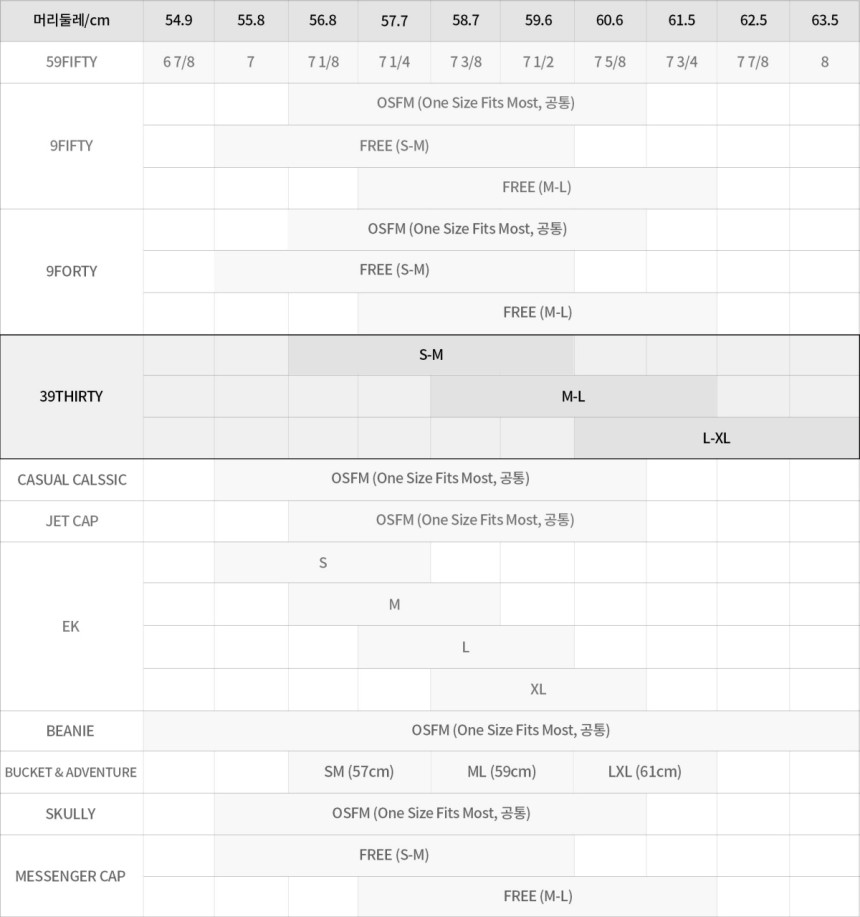 | 머리둘레/cm | 54.9 | 55.8 | 56.8 | 57.7 | 58.7 | 59.6 | 60.6 | 61.5 | 62.5 | 63.5 |
|---|---|---|---|---|---|---|---|---|---|---|
| 59FIFTY | 6 7/8 | 7 | 7 1/8 | 7 1/4 | 7 3/8 | 7 1/2 | 7 5/8 | 7 3/4 | 7 7/8 | 8 |
| 9FIFTY | | | OSFM (One Size Fits Most, 공통) | | | | | | | |
| | | FREE (S-M) | | | | | | | | |
| | | | | FREE (M-L) | | | | | | |
| 9FORTY | | | OSFM (One Size Fits Most, 공통) | | | | | | | |
| | | FREE (S-M) | | | | | | | | |
| | | | | FREE (M-L) | | | | | | |
| 39THIRTY | | | S-M | | | | | | | |
| | | | | | M-L | | | | | |
| | | | | | | | L-XL | | | |
| CASUAL CALSSIC | | OSFM (One Size Fits Most, 공통) | | | | | | | | |
| JET CAP | | | OSFM (One Size Fits Most, 공통) | | | | | | | |
| EK | | S | | | | | | | | |
| | | | M | | | | | | | |
| | | | | L | | | | | | |
| | | | | | XL | | | | | |
| BEANIE | OSFM (One Size Fits Most, 공통) | | | | | | | | | |
| BUCKET & ADVENTURE | | | SM (57cm) | | ML (59cm) | | LXL (61cm) | | | |
| SKULLY | | OSFM (One Size Fits Most, 공통) | | | | | | | | |
| MESSENGER CAP | | FREE (S-M) | | | | | | | | |
| | | | | FREE (M-L) | | | | | | |